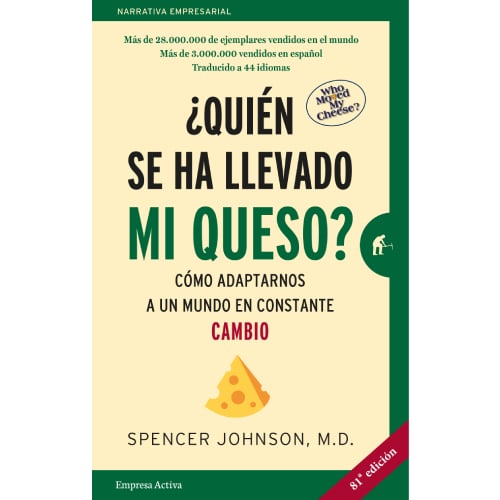 NARRATIVA EMPRESARIAL

Más de 28.000.000 de ejemplares vendidos en el mundo
Más de 3.000.000 vendidos en español
Traducido a 44 idiomas

Who Moved My Cheese?

¿QUIÉN SE HA LLEVADO MI QUESO?

CÓMO ADAPTARNOS A UN MUNDO EN CONSTANTE CAMBIO

SPENCER JOHNSON, M.D.

Empresa Activa

81ª edición